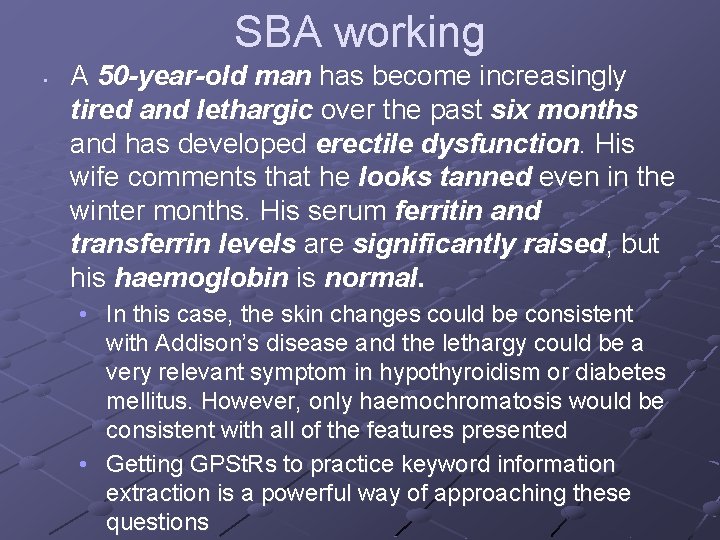 SBA working

• A 50-year-old man has become increasingly tired and lethargic over the past six months and has developed erectile dysfunction. His wife comments that he looks tanned even in the winter months. His serum ferritin and transferrin levels are significantly raised, but his haemoglobin is normal.

• In this case, the skin changes could be consistent with Addison's disease and the lethargy could be a very relevant symptom in hypothyroidism or diabetes mellitus. However, only haemochromatosis would be consistent with all of the features presented

• Getting GPStRs to practice keyword information extraction is a powerful way of approaching these questions